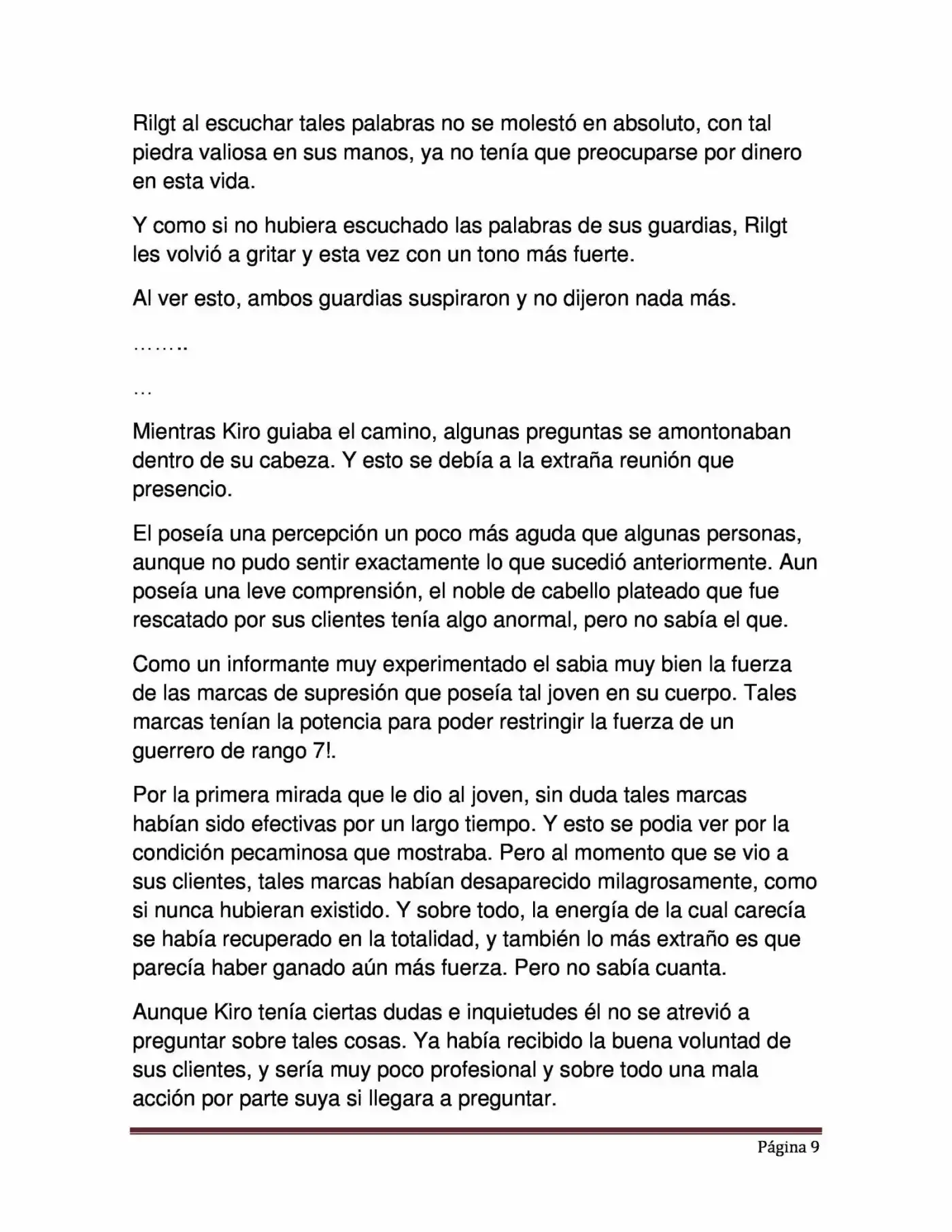 Rilgt al escuchar tales palabras no se molestó en absoluto, con tal piedra valiosa en sus manos, ya no tenía que preocuparse por dinero en esta vida.

Y como si no hubiera escuchado las palabras de sus guardias, Rilgt les volvió a gritar y esta vez con un tono más fuerte.

Al ver esto, ambos guardias suspiraron y no dijeron nada más.

……..

…

Mientras Kiro guiaba el camino, algunas preguntas se amontonaban dentro de su cabeza. Y esto se debía a la extraña reunión que presencio.

El poseía una percepción un poco más aguda que algunas personas, aunque no pudo sentir exactamente lo que sucedió anteriormente. Aun poseía una leve comprensión, el noble de cabello plateado que fue rescatado por sus clientes tenía algo anormal, pero no sabía el que.

Como un informante muy experimentado el sabia muy bien la fuerza de las marcas de supresión que poseía tal joven en su cuerpo. Tales marcas tenían la potencia para poder restringir la fuerza de un guerrero de rango 7!.

Por la primera mirada que le dio al joven, sin duda tales marcas habían sido efectivas por un largo tiempo. Y esto se podia ver por la condición pecaminosa que mostraba. Pero al momento que se vio a sus clientes, tales marcas habían desaparecido milagrosamente, como si nunca hubieran existido. Y sobre todo, la energía de la cual carecía se había recuperado en la totalidad, y también lo más extraño es que parecía haber ganado aún más fuerza. Pero no sabía cuanta.

Aunque Kiro tenía ciertas dudas e inquietudes él no se atrevió a preguntar sobre tales cosas. Ya había recibido la buena voluntad de sus clientes, y sería muy poco profesional y sobre todo una mala acción por parte suya si llegara a preguntar.

Página 9